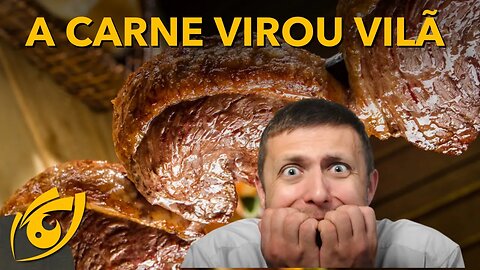 A CARNE VIROU VILÃ